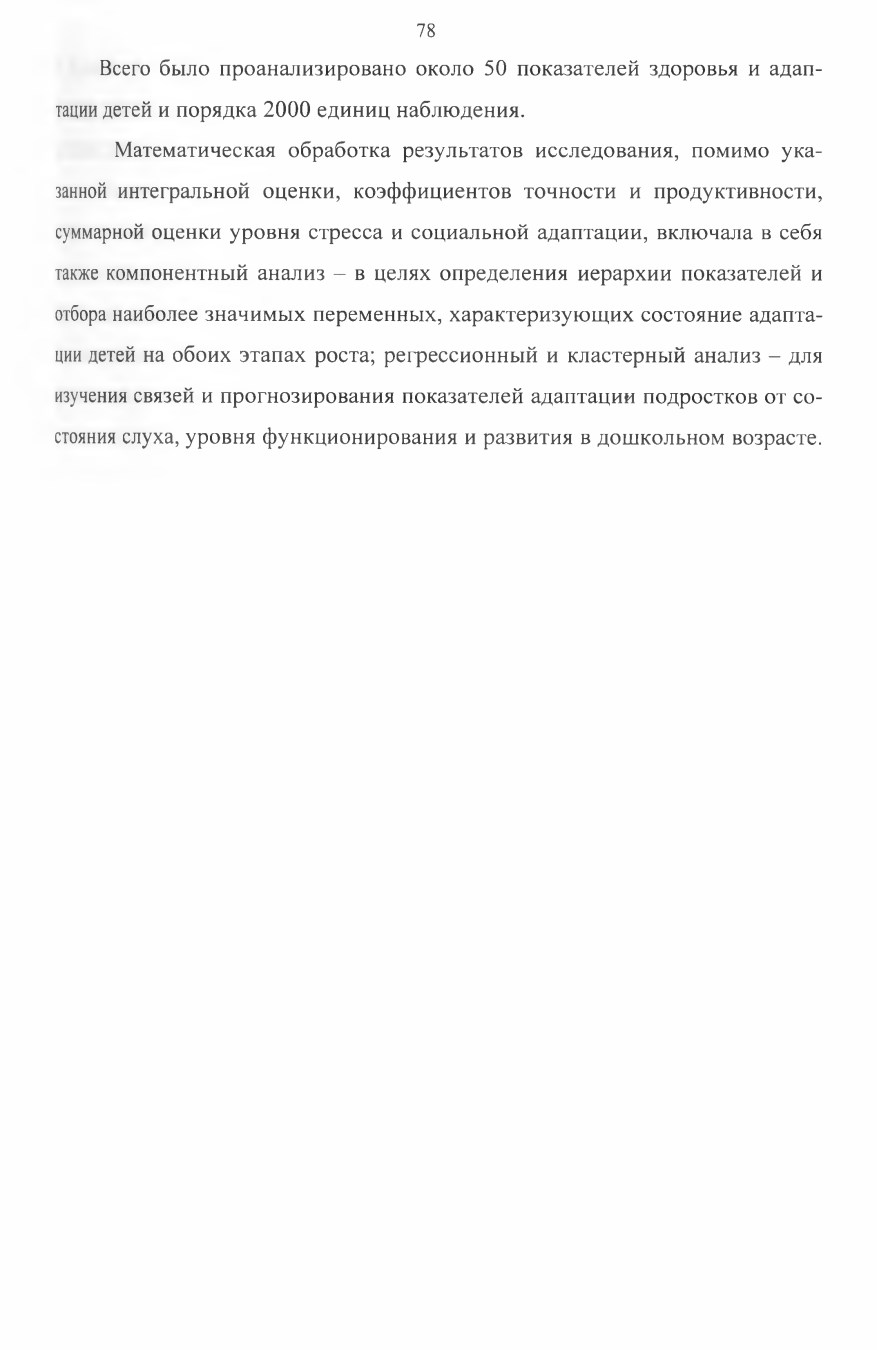 78

Всего было проанализировано около 50 показателей здоровья и адаптации детей и порядка 2000 единиц наблюдения.

Математическая обработка результатов исследования, помимо указанной интегральной оценки, коэффициентов точности и продуктивности, суммарной оценки уровня стресса и социальной адаптации, включала в себя также компонентный анализ – в целях определения иерархии показателей и отбора наиболее значимых переменных, характеризующих состояние адаптации детей на обоих этапах роста; регрессионный и кластерный анализ – для изучения связей и прогнозирования показателей адаптации подростков от состояния слуха, уровня функционирования и развития в дошкольном возрасте.